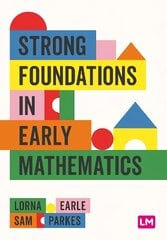 STRONG FOUNDATIONS IN EARLY MATHEMATICS

LORNA EARLE
SAM PARKES

LM